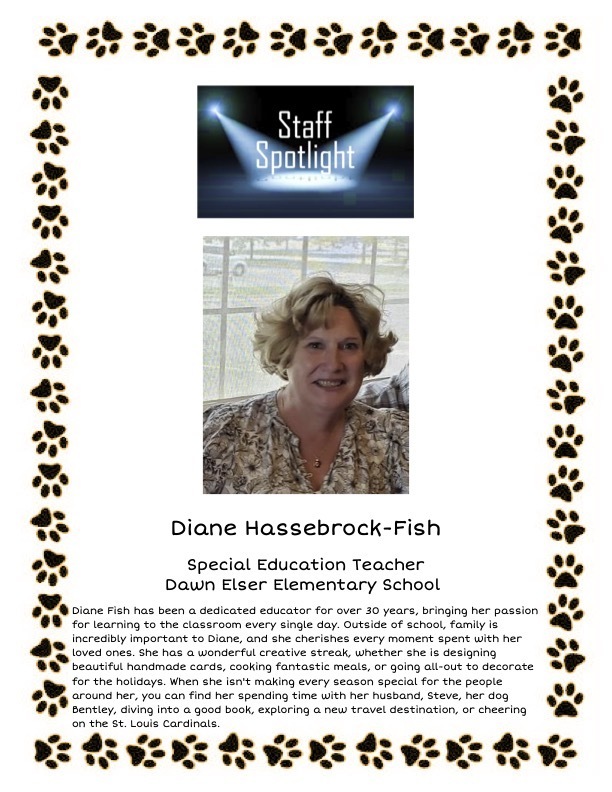 Staff Spotlight

Diane Hassebrock-Fish

Special Education Teacher
Dawn Elser Elementary School

Diane Fish has been a dedicated educator for over 30 years, bringing her passion for learning to the classroom every single day. Outside of school, family is incredibly important to Diane, and she cherishes every moment spent with her loved ones. She has a wonderful creative streak, whether she is designing beautiful handmade cards, cooking fantastic meals, or going all-out to decorate for the holidays. When she isn't making every season special for the people around her, you can find her spending time with her husband, Steve, her dog Bentley, diving into a good book, exploring a new travel destination, or cheering on the St. Louis Cardinals.